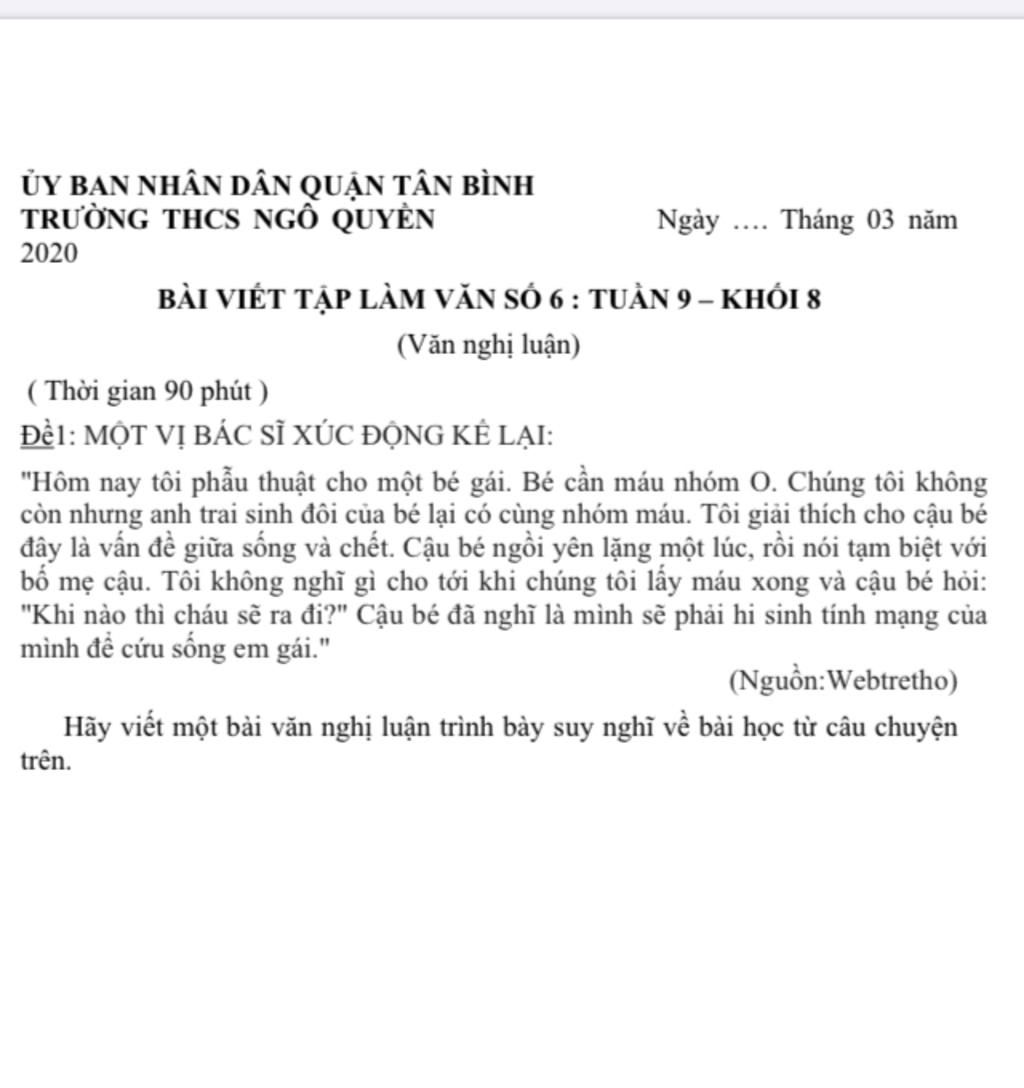 ỦY BAN NHÂN DÂN QUẬN TÂN BÌNH
TRƯỜNG THCS NGÔ QUYỀN Ngày …. Tháng 03 năm 2020

BÀI VIẾT TẬP LÀM VĂN SỐ 6 : TUẦN 9 – KHỐI 8

(Văn nghị luận)

( Thời gian 90 phút )

Đề1: MỘT VỊ BÁC SĨ XÚC ĐỘNG KỂ LẠI:

"Hôm nay tôi phẫu thuật cho một bé gái. Bé cần máu nhóm O. Chúng tôi không còn nhưng anh trai sinh đôi của bé lại có cùng nhóm máu. Tôi giải thích cho cậu bé đây là vấn đề giữa sống và chết. Cậu bé ngồi yên lặng một lúc, rồi nói tạm biệt với bố mẹ cậu. Tôi không nghĩ gì cho tới khi chúng tôi lấy máu xong và cậu bé hỏi: "Khi nào thì cháu sẽ ra đi?" Cậu bé đã nghĩ là mình sẽ phải hi sinh tính mạng của mình để cứu sống em gái."

(Nguồn:Webtretho)

Hãy viết một bài văn nghị luận trình bày suy nghĩ về bài học từ câu chuyện trên.